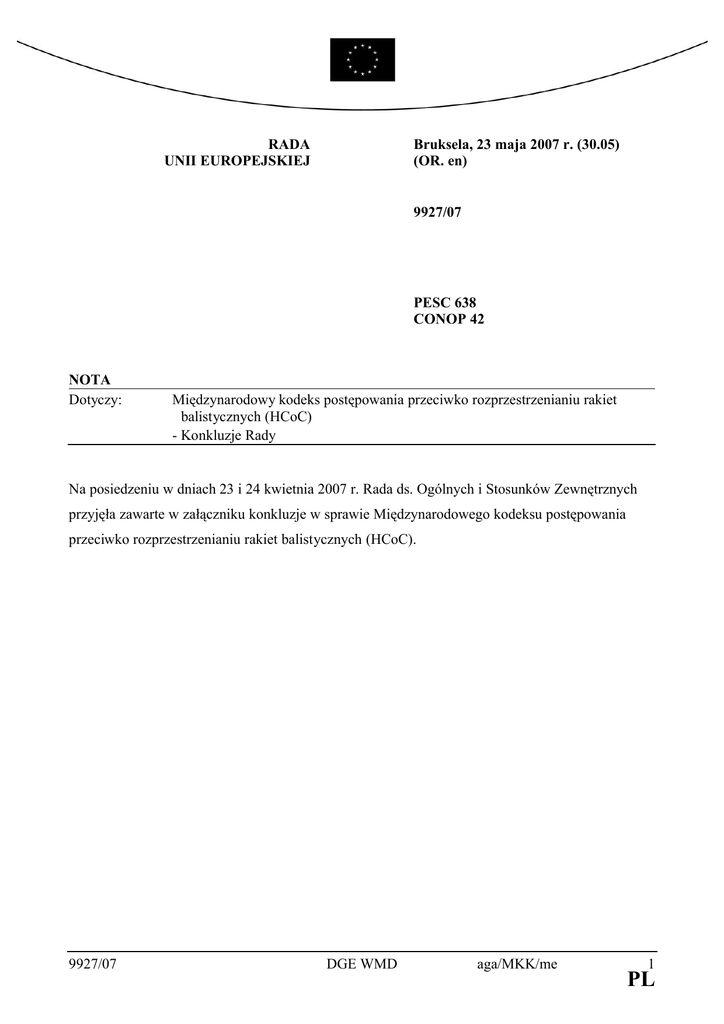 RADA
UNII EUROPEJSKIEJ

Bruksela, 23 maja 2007 r. (30.05)
(OR. en)

9927/07

PESC 638
CONOP 42

NOTA

Dotyczy: Międzynarodowy kodeks postępowania przeciwko rozprzestrzenianiu rakiet balistycznych (HCoC)
- Konkluzje Rady

Na posiedzeniu w dniach 23 i 24 kwietnia 2007 r. Rada ds. Ogólnych i Stosunków Zewnętrznych przyjęła zawarte w załączniku konkluzje w sprawie Międzynarodowego kodeksu postępowania przeciwko rozprzestrzenianiu rakiet balistycznych (HCoC).

9927/07 DGE WMD aga/MKK/me 1
PL